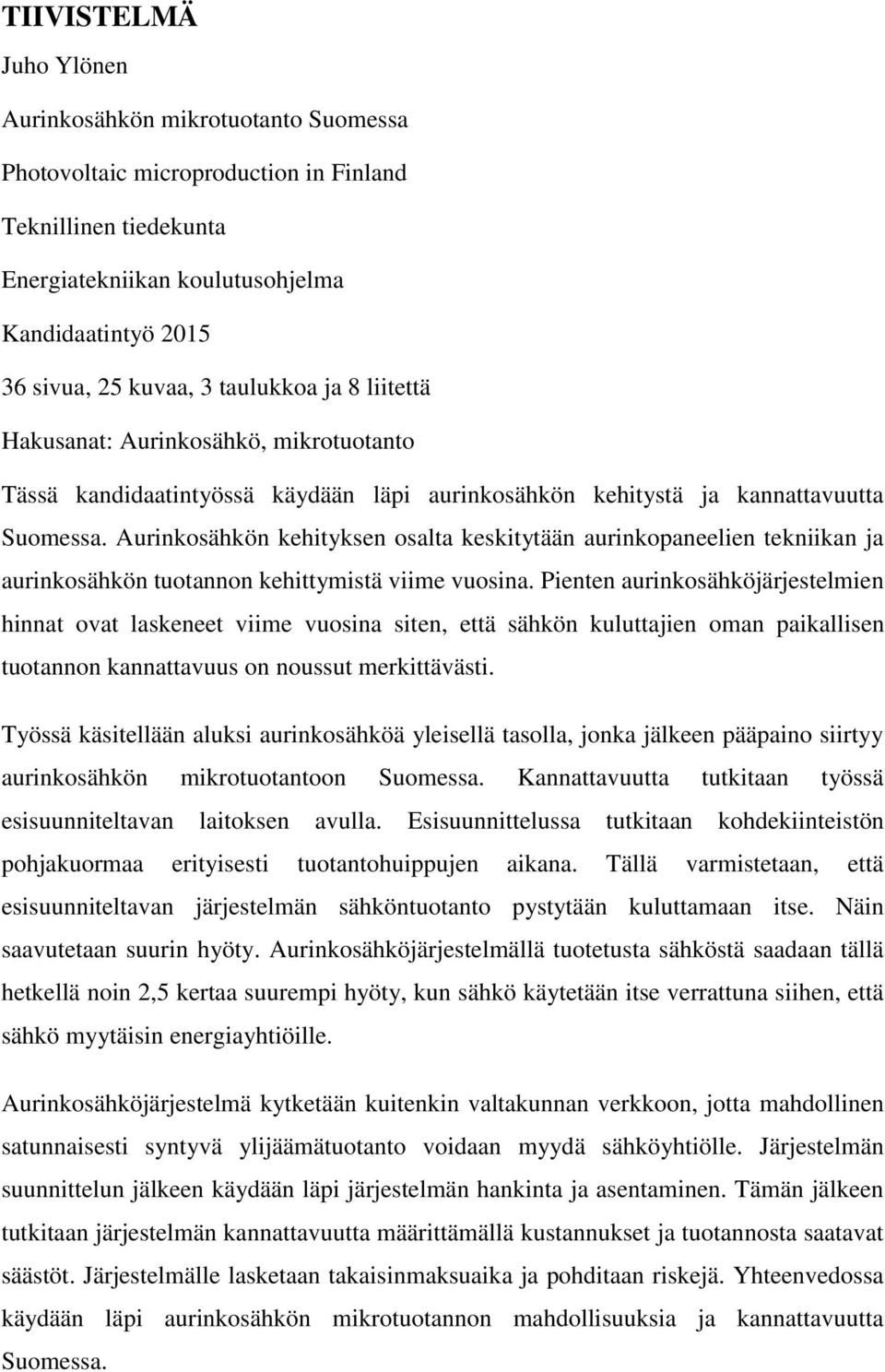 TIIVISTELMÄ

Juho Ylönen

Aurinkosähkön mikrotuotanto Suomessa

Photovoltaic microproduction in Finland

Teknillinen tiedekunta

Energiatekniikan koulutusohjelma

Kandidaatintyö 2015

36 sivua, 25 kuvaa, 3 taulukkoa ja 8 liitettä

Hakusanat: Aurinkosähkö, mikrotuotanto

Tässä kandidaatintyössä käydään läpi aurinkosähkön kehitystä ja kannattavuutta Suomessa. Aurinkosähkön kehityksen osalta keskitytään aurinkopaneelien tekniikan ja aurinkosähkön tuotannon kehittymistä viime vuosina. Pienten aurinkosähköjärjestelmien hinnat ovat laskeneet viime vuosina siten, että sähkön kuluttajien oman paikallisen tuotannon kannattavuus on noussut merkittävästi.

Työssä käsitellään aluksi aurinkosähköä yleisellä tasolla, jonka jälkeen pääpaino siirtyy aurinkosähkön mikrotuotantoon Suomessa. Kannattavuutta tutkitaan työssä esisuunniteltavan laitoksen avulla. Esisuunnittelussa tutkitaan kohdekiinteistön pohjakuormaa erityisesti tuotantohuippujen aikana. Tällä varmistetaan, että esisuunniteltavan järjestelmän sähköntuotanto pystytään kuluttamaan itse. Näin saavutetaan suurin hyöty. Aurinkosähköjärjestelmällä tuotetusta sähköstä saadaan tällä hetkellä noin 2,5 kertaa suurempi hyöty, kun sähkö käytetään itse verrattuna siihen, että sähkö myytäisin energiayhtiöille.

Aurinkosähköjärjestelmä kytketään kuitenkin valtakunnan verkkoon, jotta mahdollinen satunnaisesti syntyvä ylijäämätuotanto voidaan myydä sähköyhtiölle. Järjestelmän suunnittelun jälkeen käydään läpi järjestelmän hankinta ja asentaminen. Tämän jälkeen tutkitaan järjestelmän kannattavuutta määrittämällä kustannukset ja tuotannosta saatavat säästöt. Järjestelmälle lasketaan takaisinmaksuaika ja pohditaan riskejä. Yhteenvedossa käydään läpi aurinkosähkön mikrotuotannon mahdollisuuksia ja kannattavuutta Suomessa.